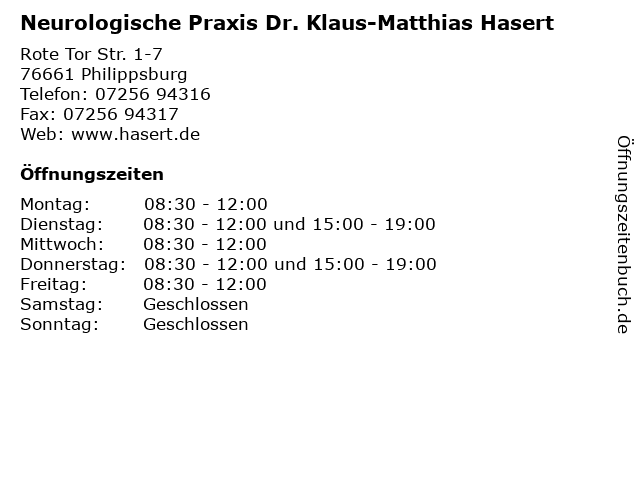 Neurologische Praxis Dr. Klaus-Matthias Hasert

Rote Tor Str. 1-7
76661 Philippsburg
Telefon: 07256 94316
Fax: 07256 94317
Web: www.hasert.de

Öffnungszeiten

Montag: 08:30 - 12:00
Dienstag: 08:30 - 12:00 und 15:00 - 19:00
Mittwoch: 08:30 - 12:00
Donnerstag: 08:30 - 12:00 und 15:00 - 19:00
Freitag: 08:30 - 12:00
Samstag: Geschlossen
Sonntag: Geschlossen

Öffnungszeitenbuch.de